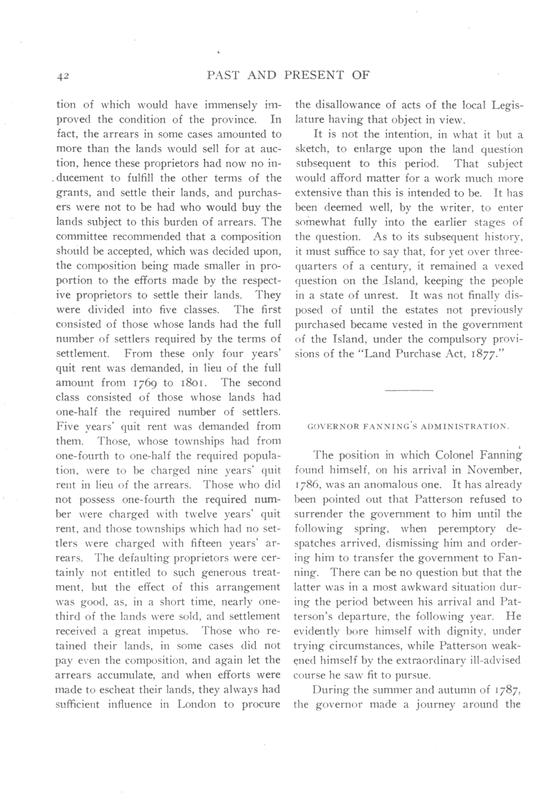 42

PAST AND PRESENT OF

tion of which would have immensely improved the condition of the province. In fact, the arrears in some cases amounted to more than the lands would sell for at auction, hence these proprietors had now no inducement to fulfill the other terms of the grants, and settle their lands, and purchasers were not to be had who would buy the lands subject to this burden of arrears. The committee recommended that a composition should be accepted, which was decided upon, the composition being made smaller in proportion to the efforts made by the respective proprietors to settle their lands. They were divided into five classes. The first consisted of those whose lands had the full number of settlers required by the terms of settlement. From these only four years' quit rent was demanded, in lieu of the full amount from 1769 to 1801. The second class consisted of those whose lands had one-half the required number of settlers. Five years' quit rent was demanded from them. Those, whose townships had from one-fourth to one-half the required population, were to be charged nine years' quit rent in lieu of the arrears. Those who did not possess one-fourth the required number were charged with twelve years' quit rent, and those townships which had no settlers were charged with fifteen years' arrears. The defaulting proprietors were certainly not entitled to such generous treatment, but the effect of this arrangement was good, as, in a short time, nearly one-third of the lands were sold, and settlement received a great impetus. Those who retained their lands, in some cases did not pay even the composition, and again let the arrears accumulate, and when efforts were made to escheat their lands, they always had sufficient influence in London to procure the disallowance of acts of the local Legislature having that object in view.

It is not the intention, in what it but a sketch, to enlarge upon the land question subsequent to this period. That subject would afford matter for a work much more extensive than this is intended to be. It has been deemed well, by the writer, to enter somewhat fully into the earlier stages of the question. As to its subsequent history, it must suffice to say that, for yet over three-quarters of a century, it remained a vexed question on the Island, keeping the people in a state of unrest. It was not finally disposed of until the estates not previously purchased became vested in the government of the Island, under the compulsory provisions of the "Land Purchase Act, 1877."

GOVERNOR FANNING'S ADMINISTRATION.

The position in which Colonel Fanning found himself, on his arrival in November, 1786, was an anomalous one. It has already been pointed out that Patterson refused to surrender the government to him until the following spring, when peremptory despatches arrived, dismissing him and ordering him to transfer the government to Fanning. There can be no question but that the latter was in a most awkward situation during the period between his arrival and Patterson's departure, the following year. He evidently bore himself with dignity, under trying circumstances, while Patterson weakened himself by the extraordinary ill-advised course he saw fit to pursue.

During the summer and autumn of 1787, the governor made a journey around the